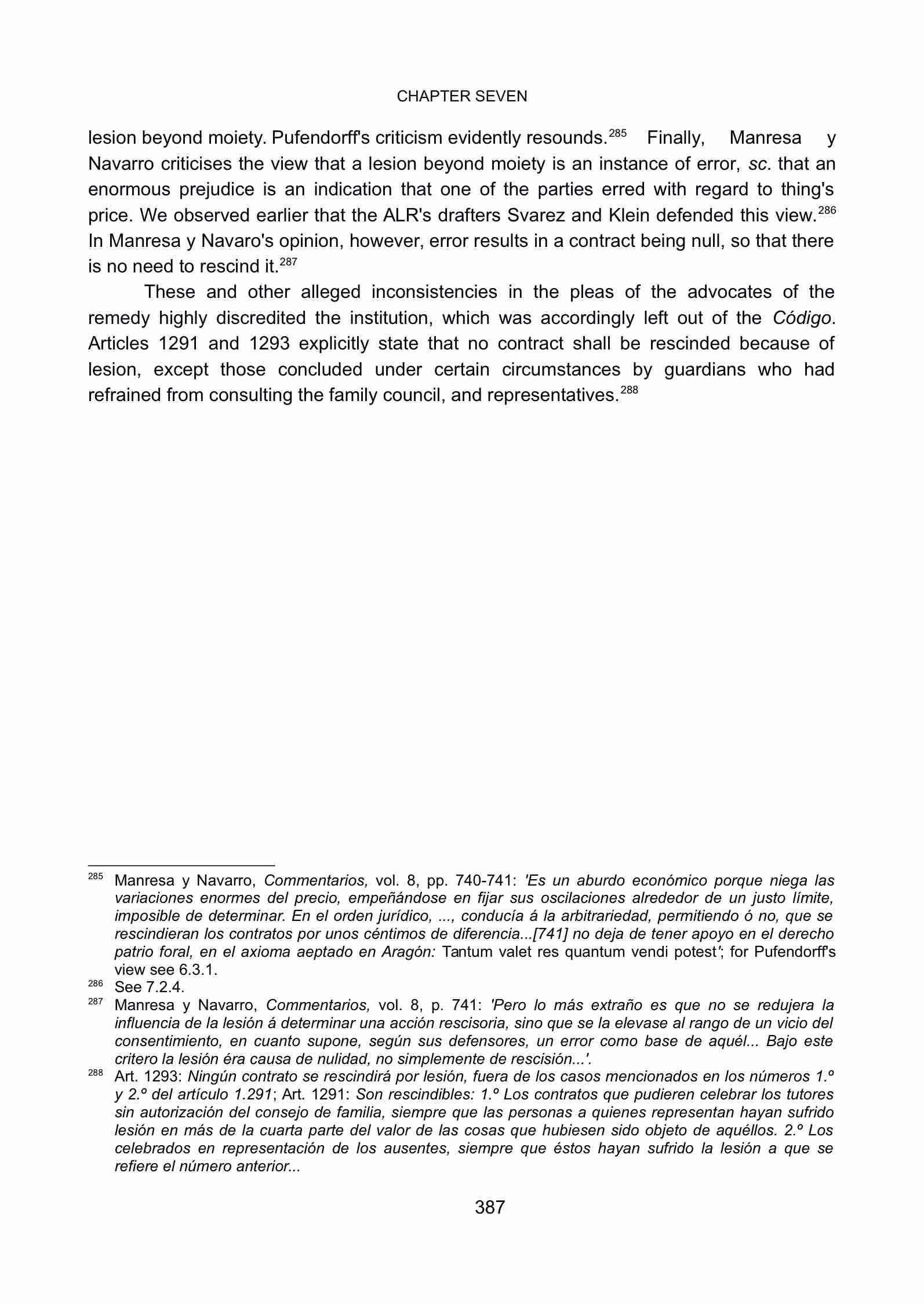 CHAPTER SEVEN

lesion beyond moiety. Pufendorff's criticism evidently resounds.$^{285}$ Finally, Manresa y Navarro criticises the view that a lesion beyond moiety is an instance of error, sc. that an enormous prejudice is an indication that one of the parties erred with regard to thing's price. We observed earlier that the ALR's drafters Svarez and Klein defended this view.$^{286}$ In Manresa y Navaro's opinion, however, error results in a contract being null, so that there is no need to rescind it.$^{287}$

These and other alleged inconsistencies in the pleas of the advocates of the remedy highly discredited the institution, which was accordingly left out of the Código. Articles 1291 and 1293 explicitly state that no contract shall be rescinded because of lesion, except those concluded under certain circumstances by guardians who had refrained from consulting the family council, and representatives.$^{288}$

$^{285}$ Manresa y Navarro, Commentarios, vol. 8, pp. 740-741: 'Es un aburdo económico porque niega las variaciones enormes del precio, empeñándose en fijar sus oscilaciones alrededor de un justo límite, imposible de determinar. En el orden jurídico, ..., conducía á la arbitrariedad, permitiendo ó no, que se rescindieran los contratos por unos céntimos de diferencia...[741] no deja de tener apoyo en el derecho patrio foral, en el axioma aeptado en Aragón: Tantum valet res quantum vendi potest'; for Pufendorff's view see 6.3.1.
$^{286}$ See 7.2.4.
$^{287}$ Manresa y Navarro, Commentarios, vol. 8, p. 741: 'Pero lo más extraño es que no se redujera la influencia de la lesión á determinar una acción rescisoria, sino que se la elevase al rango de un vicio del consentimiento, en cuanto supone, según sus defensores, un error como base de aquél... Bajo este critero la lesión éra causa de nulidad, no simplemente de rescisión...'.
$^{288}$ Art. 1293: Ningún contrato se rescindirá por lesión, fuera de los casos mencionados en los números 1.º y 2.º del artículo 1.291; Art. 1291: Son rescindibles: 1.º Los contratos que pudieren celebrar los tutores sin autorización del consejo de familia, siempre que las personas a quienes representan hayan sufrido lesión en más de la cuarta parte del valor de las cosas que hubiesen sido objeto de aquéllos. 2.º Los celebrados en representación de los ausentes, siempre que éstos hayan sufrido la lesión a que se refiere el número anterior...

387